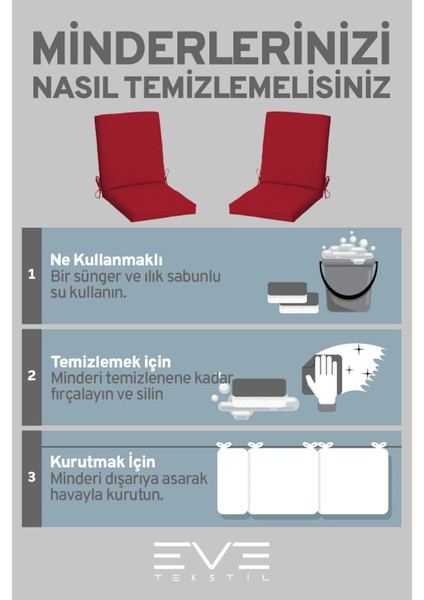 MİNDERLERİNİZİ NASIL TEMİZLEMELİSİNİZ

1 Ne Kullanmaklı
Bir sünger ve ılık sabunlu su kullanın.

2 Temizlemek için
Minderi temizlenene kadar fırçalayın ve silin

3 Kurutmak İçin
Minderi dışarıya asarak havayla kurutun.

EVE
TEKSTİL